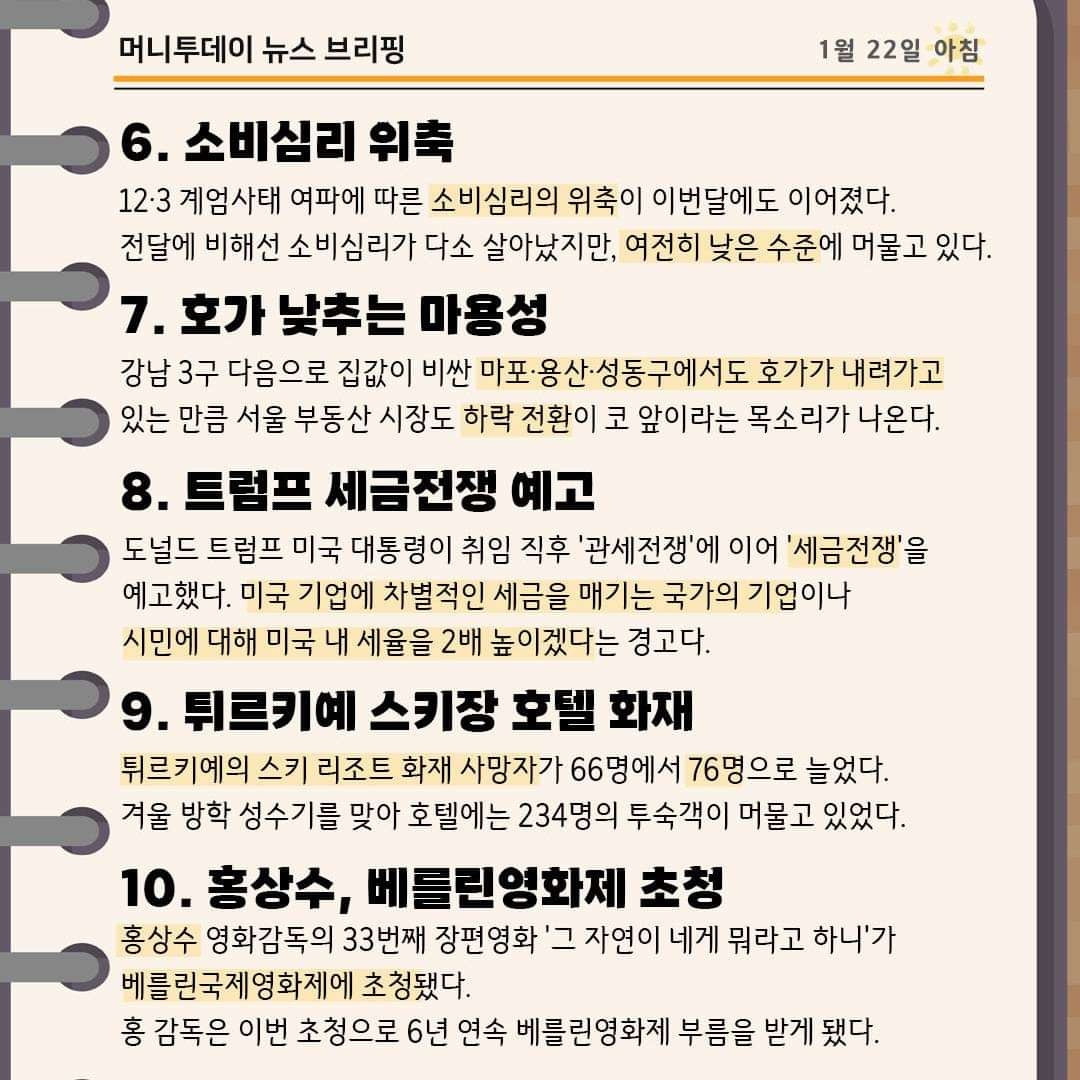 머니투데이 뉴스 브리핑

1월 22일 아침

6. 소비심리 위축

12·3 계엄사태 여파에 따른 소비심리의 위축이 이번달에도 이어졌다. 전달에 비해선 소비심리가 다소 살아났지만, 여전히 낮은 수준에 머물고 있다.

7. 호가 낮추는 마용성

강남 3구 다음으로 집값이 비싼 마포·용산·성동구에서도 호가가 내려가고 있는 만큼 서울 부동산 시장도 하락 전환이 코 앞이라는 목소리가 나온다.

8. 트럼프 세금전쟁 예고

도널드 트럼프 미국 대통령이 취임 직후 '관세전쟁'에 이어 '세금전쟁'을 예고했다. 미국 기업에 차별적인 세금을 매기는 국가의 기업이나 시민에 대해 미국 내 세율을 2배 높이겠다는 경고다.

9. 튀르키예 스키장 호텔 화재

튀르키예의 스키 리조트 화재 사망자가 66명에서 76명으로 늘었다. 겨울 방학 성수기를 맞아 호텔에는 234명의 투숙객이 머물고 있었다.

10. 홍상수, 베를린영화제 초청

홍상수 영화감독의 33번째 장편영화 '그 자연이 네게 뭐라고 하니'가 베를린국제영화제에 초청됐다.
홍 감독은 이번 초청으로 6년 연속 베를린영화제 부름을 받게 됐다.